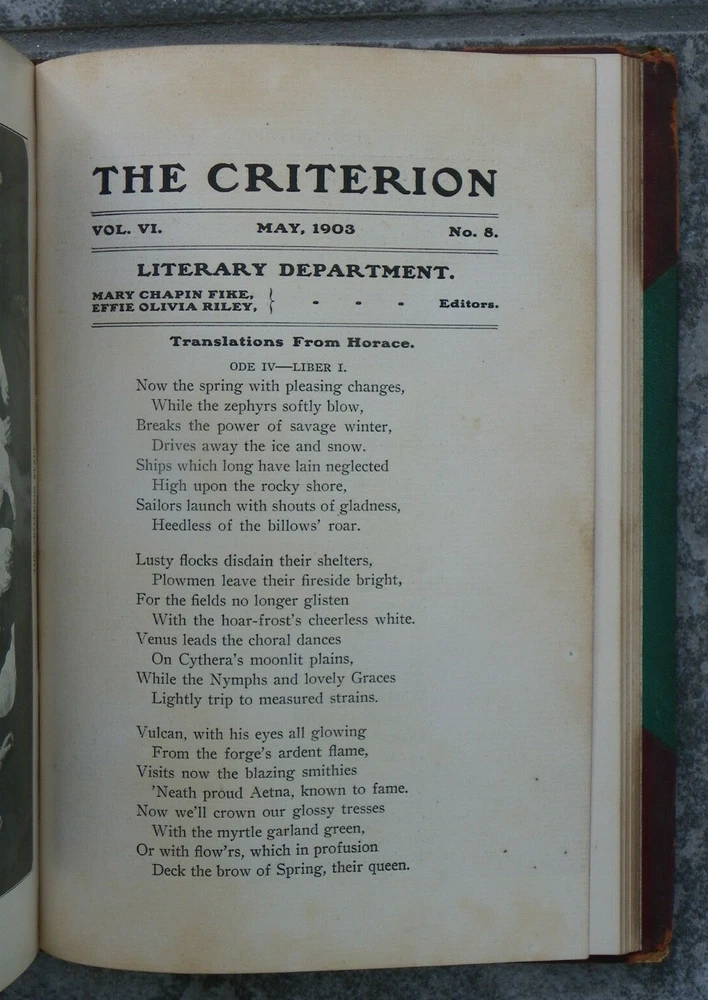 THE CRITERION

VOL. VI. MAY, 1903 No. 8.

LITERARY DEPARTMENT.

MARY CHAPIN FIKE,
EFFIE OLIVIA RILEY, } - - - Editors.

Translations From Horace.

ODE IV—LIBER I.

Now the spring with pleasing changes,
While the zephyrs softly blow,
Breaks the power of savage winter,
Drives away the ice and snow.
Ships which long have lain neglected
High upon the rocky shore,
Sailors launch with shouts of gladness,
Heedless of the billows' roar.

Lusty flocks disdain their shelters,
Plowmen leave their fireside bright,
For the fields no longer glisten
With the hoar-frost's cheerless white.
Venus leads the choral dances
On Cythera's moonlit plains,
While the Nymphs and lovely Graces
Lightly trip to measured strains.

Vulcan, with his eyes all glowing
From the forge's ardent flame,
Visits now the blazing smithies
'Neath proud Aetna, known to fame.
Now we'll crown our glossy tresses
With the myrtle garland green,
Or with flow'rs, which in profusion
Deck the brow of Spring, their queen.